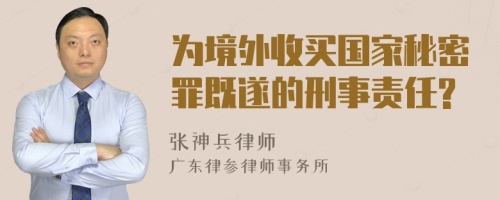 为境外收买国家秘密罪既遂的刑事责任?

张神兵律师
广东律参律师事务所